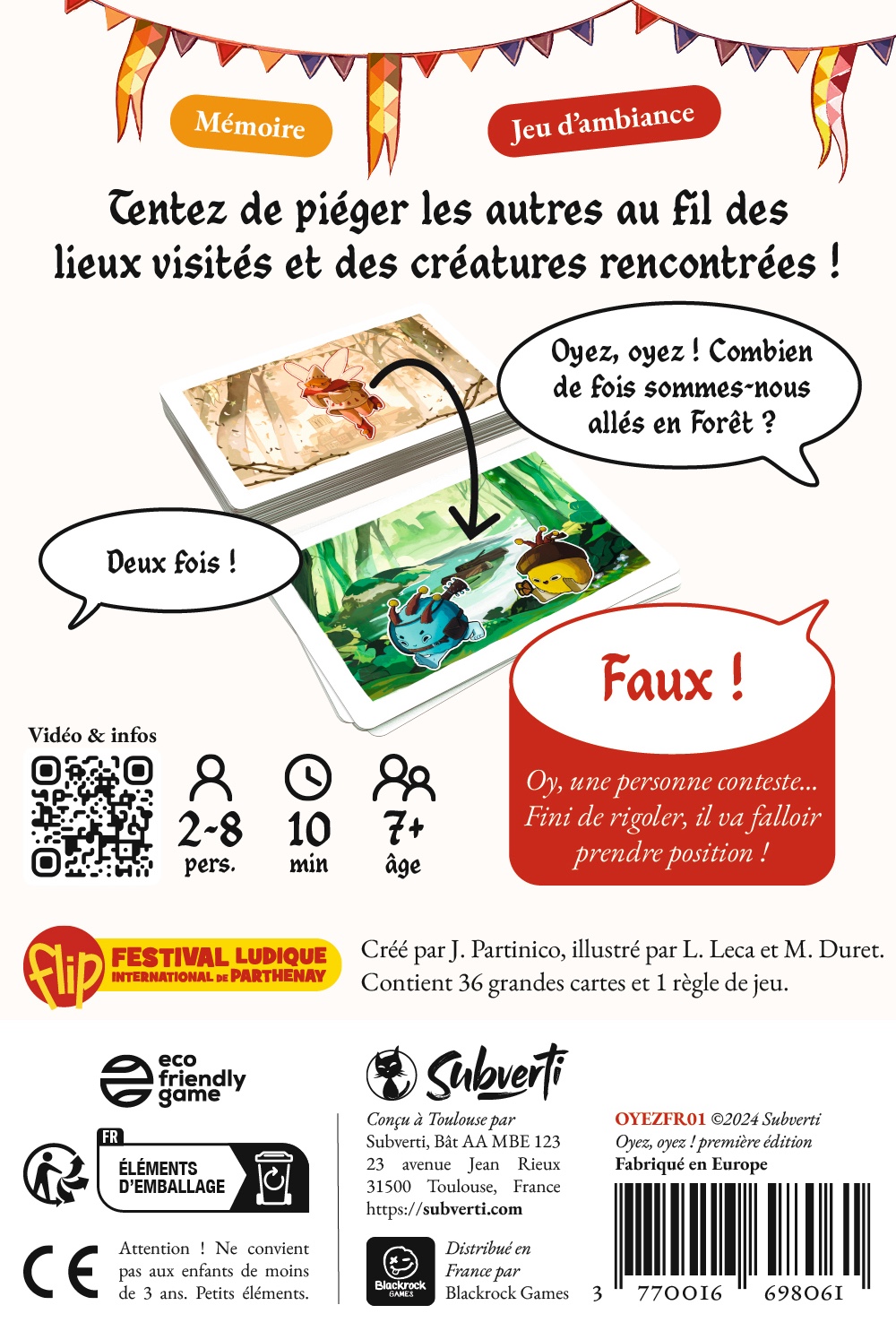 Mémoire

Jeu d'ambiance

Tentez de piéger les autres au fil des lieux visités et des créatures rencontrées !

Oyez, oyez ! Combien de fois sommes-nous allés en Forêt ?

Deux fois !

Faux !

Oy, une personne conteste... Fini de rigoler, il va falloir prendre position !

Vidéo & infos

2-8 pers.

10 min

7+ âge

flip FESTIVAL LUDIQUE INTERNATIONAL DE PARTHENAY

Créé par J. Partinico, illustré par L. Leca et M. Duret. Contient 36 grandes cartes et 1 règle de jeu.

eco friendly game

FR

ÉLÉMENTS D'EMBALLAGE

CE

Attention ! Ne convient pas aux enfants de moins de 3 ans. Petits éléments.

Subverti

Conçu à Toulouse par Subverti, Bât AA MBE 123 23 avenue Jean Rieux 31500 Toulouse, France https://subverti.com

Blackrock GAMES

Distribué en France par Blackrock Games

OYEZFR01 ©2024 Subverti
Oyez, oyez ! première édition
Fabriqué en Europe

3 770016 698061